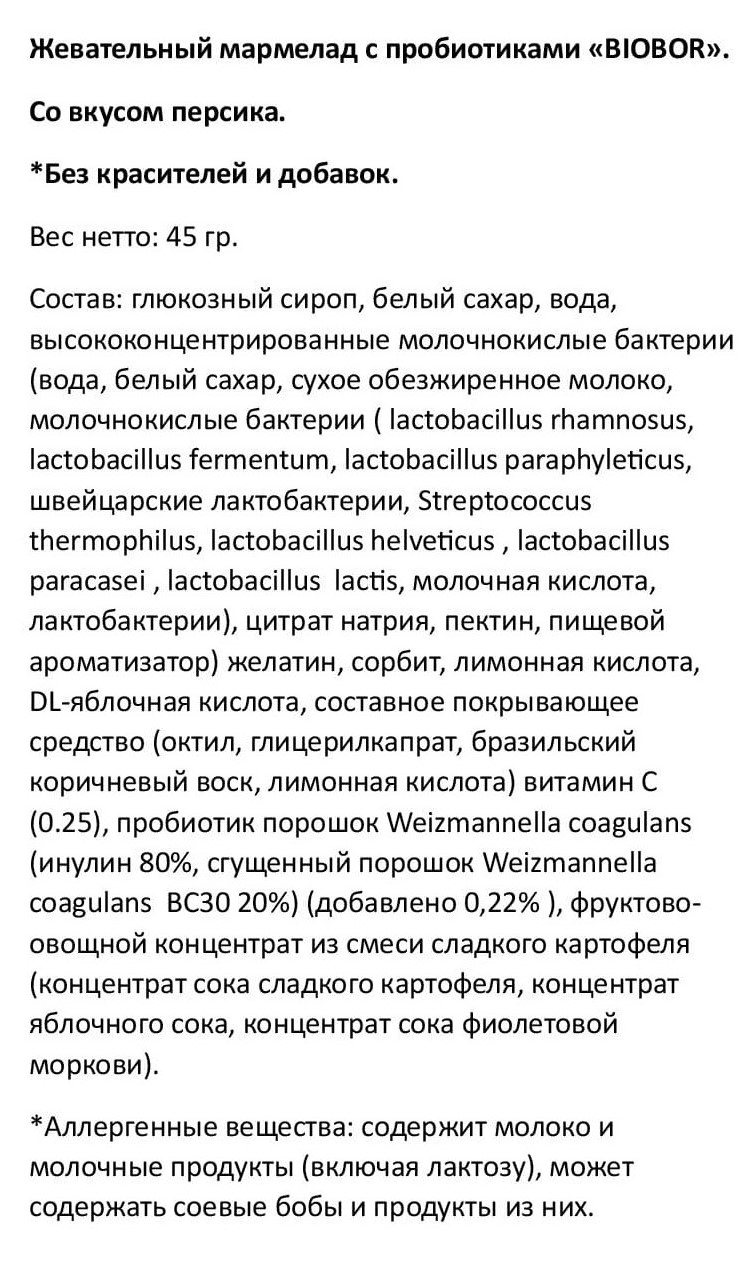 Жевательный мармелад с пробиотиками «BIOBOR».

Со вкусом персика.

*Без красителей и добавок.

Вес нетто: 45 гр.

Состав: глюкозный сироп, белый сахар, вода, высококонцентрированные молочнокислые бактерии (вода, белый сахар, сухое обезжиренное молоко, молочнокислые бактерии ( lactobacillus rhamnosus, lactobacillus fermentum, lactobacillus paraphyleticus, швейцарские лактобактерии, Streptococcus thermophilus, lactobacillus helveticus , lactobacillus paracasei , lactobacillus lactis, молочная кислота, лактобактерии), цитрат натрия, пектин, пищевой ароматизатор) желатин, сорбит, лимонная кислота, DL-яблочная кислота, составное покрывающее средство (октил, глицерилкапрат, бразильский коричневый воск, лимонная кислота) витамин С (0.25), пробиотик порошок Weizmannella coagulans (инулин 80%, сгущенный порошок Weizmannella coagulans BC30 20%) (добавлено 0,22% ), фруктово-овощной концентрат из смеси сладкого картофеля (концентрат сока сладкого картофеля, концентрат яблочного сока, концентрат сока фиолетовой моркови).

*Аллергенные вещества: содержит молоко и молочные продукты (включая лактозу), может содержать соевые бобы и продукты из них.